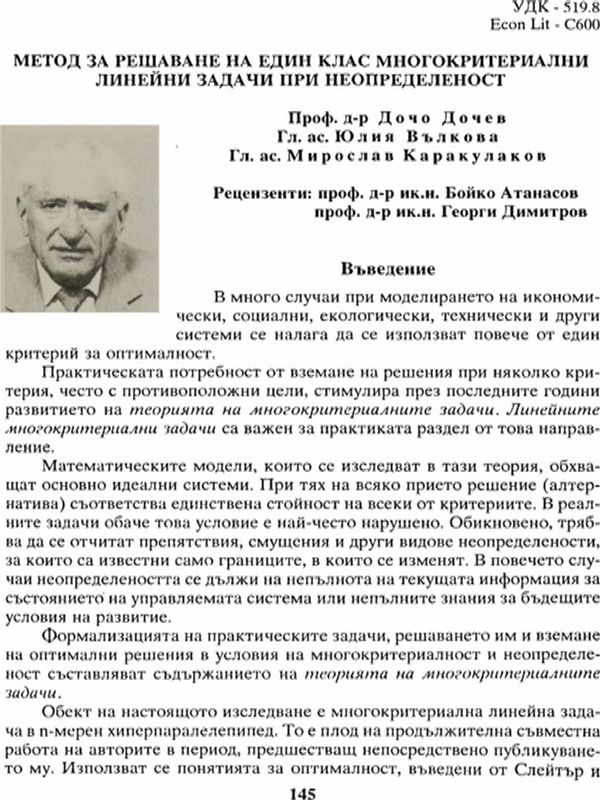 УДК - 519.8
Econ Lit - C600

МЕТОД ЗА РЕШАВАНЕ НА ЕДИН КЛАС МНОГОКРИТЕРИАЛНИ ЛИНЕЙНИ ЗАДАЧИ ПРИ НЕОПРЕДЕЛЕНОСТ

Проф. д-р Дочо Дочев
Гл. ас. Юлия Вълкова
Гл. ас. Мирослав Каракулаков

Рецензенти: проф. д-р ик.н. Бойко Атанасов
проф. д-р ик.н. Георги Димитров

Въведение

В много случаи при моделирането на икономически, социални, екологически, технически и други системи се налага да се използват повече от един критерий за оптималност.

Практическата потребност от вземане на решения при няколко критерия, често с противоположни цели, стимулира през последните години развитието на теорията на многокритериалните задачи. Линейните многокритериални задачи са важен за практиката раздел от това направление.

Математическите модели, които се изследват в тази теория, обхващат основно идеални системи. При тях на всяко прието решение (алтернатива) съответства единствена стойност на всеки от критериите. В реалните задачи обаче това условие е най-често нарушено. Обикновено, трябва да се отчитат препятствия, смущения и други видове неопределености, за които са известни само границите, в които се изменят. В повечето случаи неопределеността се дължи на непълнота на текущата информация за състоянието на управляемата система или непълните знания за бъдещите условия на развитие.

Формализацията на практическите задачи, решаването им и вземане на оптимални решения в условия на многокритериалност и неопределеност съставляват съдържанието на теорията на многокритериалните задачи.

Обект на настоящото изследване е многокритериална линейна задача в n-мерен хиперпаралелепипед. То е плод на продължителна съвместна работа на авторите в период, предшестващ непосредствено публикуването му. Използват се понятията за оптималност, въведени от Слейтър и

145